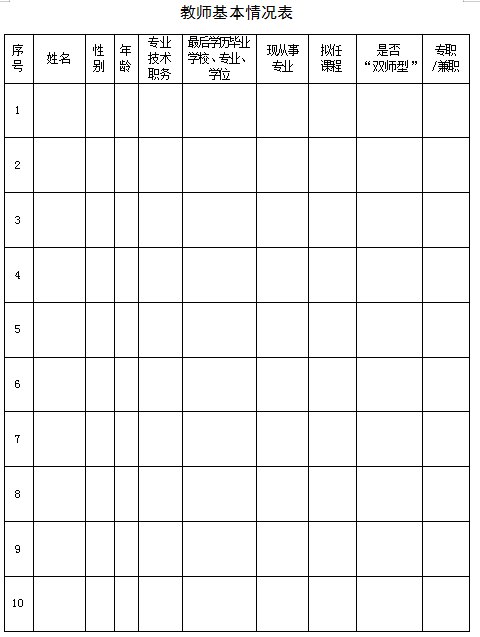 教师基本情况表

| 序号 | 姓名 | 性别 | 年龄 | 专业技术职务 | 最后学历毕业学校、专业、学位 | 现从事专业 | 拟任课程 | 是否“双师型” | 专职/兼职 |
|---|---|---|---|---|---|---|---|---|---|
| 1 | | | | | | | | | |
| 2 | | | | | | | | | |
| 3 | | | | | | | | | |
| 4 | | | | | | | | | |
| 5 | | | | | | | | | |
| 6 | | | | | | | | | |
| 7 | | | | | | | | | |
| 8 | | | | | | | | | |
| 9 | | | | | | | | | |
| 10 | | | | | | | | | |